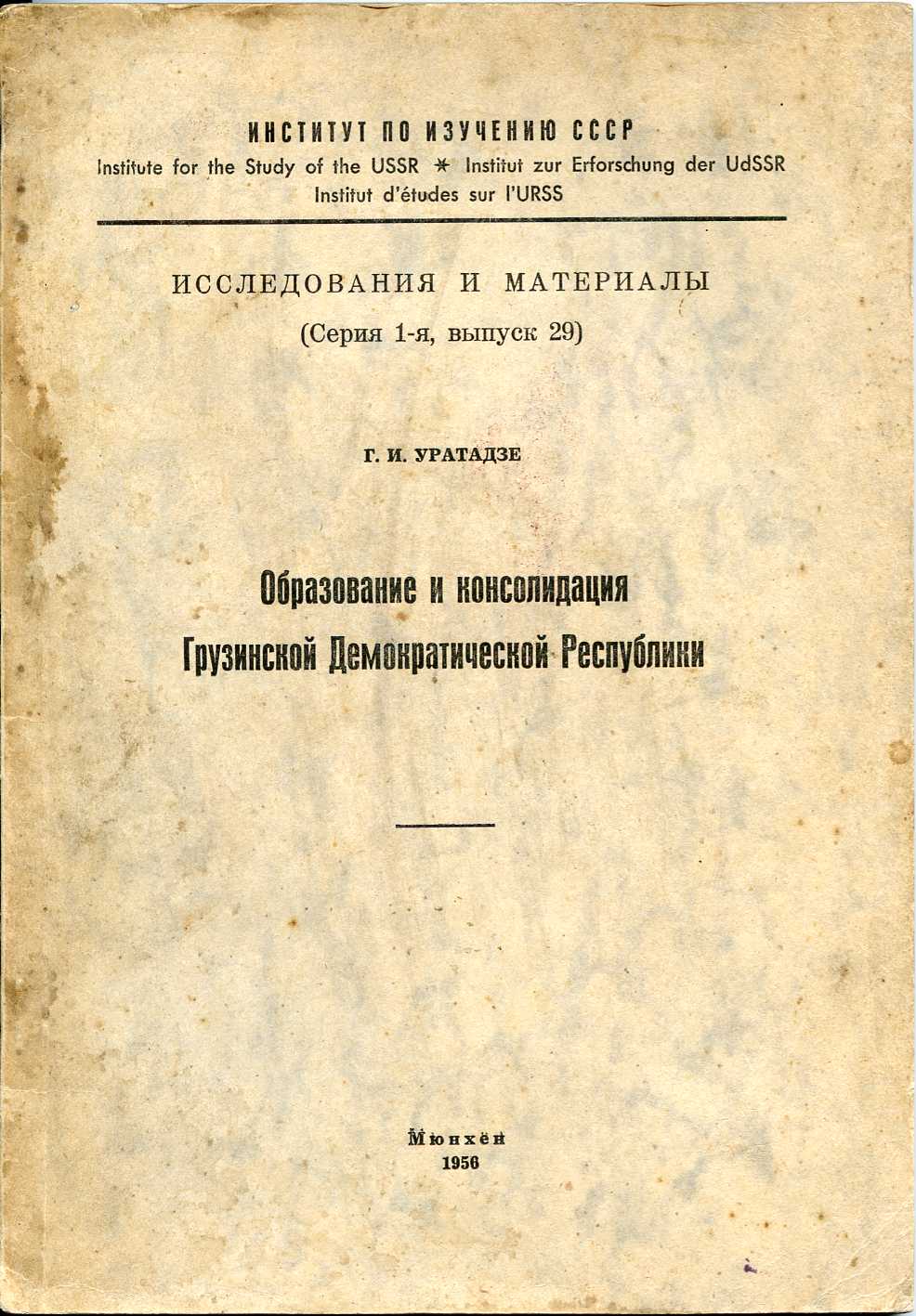 ИНСТИТУТ ПО ИЗУЧЕНИЮ СССР
Institute for the Study of the USSR * Institut zur Erforschung der UdSSR
Institut d'études sur l'URSS

ИССЛЕДОВАНИЯ И МАТЕРИАЛЫ
(Серия 1-я, выпуск 29)

Г. И. УРАТАДЗЕ

Образование и консолидация
Грузинской Демократической Республики

Мюнхен
1956